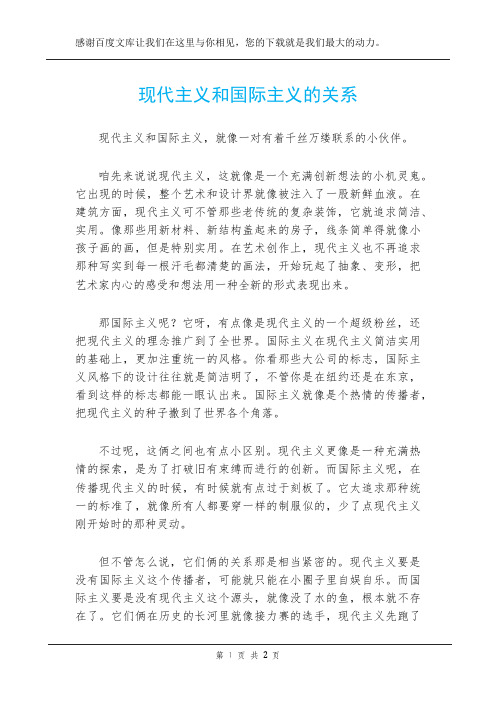 感谢百度文库让我们在这里与你相见，您的下载就是我们最大的动力。

现代主义和国际主义的关系

现代主义和国际主义，就像一对有着千丝万缕联系的小伙伴。

咱先来说说现代主义，这就像是一个充满创新想法的小机灵鬼。它出现的时候，整个艺术和设计界就像被注入了一股新鲜血液。在建筑方面，现代主义可不管那些老传统的复杂装饰，它就追求简洁、实用。像那些用新材料、新结构盖起来的房子，线条简单得就像小孩子画的画，但是特别实用。在艺术创作上，现代主义也不再追求那种写实到每一根汗毛都清楚的画法，开始玩起了抽象、变形，把艺术家内心的感受和想法用一种全新的形式表现出来。

那国际主义呢？它呀，有点像是现代主义的一个超级粉丝，还把现代主义的理念推广到了全世界。国际主义在现代主义简洁实用的基础上，更加注重统一的风格。你看那些大公司的标志，国际主义风格下的设计往往就是简洁明了，不管你是在纽约还是在东京，看到这样的标志都能一眼认出来。国际主义就像是个热情的传播者，把现代主义的种子撒到了世界各个角落。

不过呢，这俩之间也有点小区别。现代主义更像是一种充满热情的探索，是为了打破旧有束缚而进行的创新。而国际主义呢，在传播现代主义的时候，有时候就有点过于刻板了。它太追求那种统一的标准了，就像所有人都要穿一样的制服似的，少了点现代主义刚开始时的那种灵动。

但不管怎么说，它们俩的关系那是相当紧密的。现代主义要是没有国际主义这个传播者，可能就只能在小圈子里自娱自乐。而国际主义要是没有现代主义这个源头，就像没了水的鱼，根本就不存在了。它们俩在历史的长河里就像接力赛的选手，现代主义先跑了

第 1 页 共 2 页